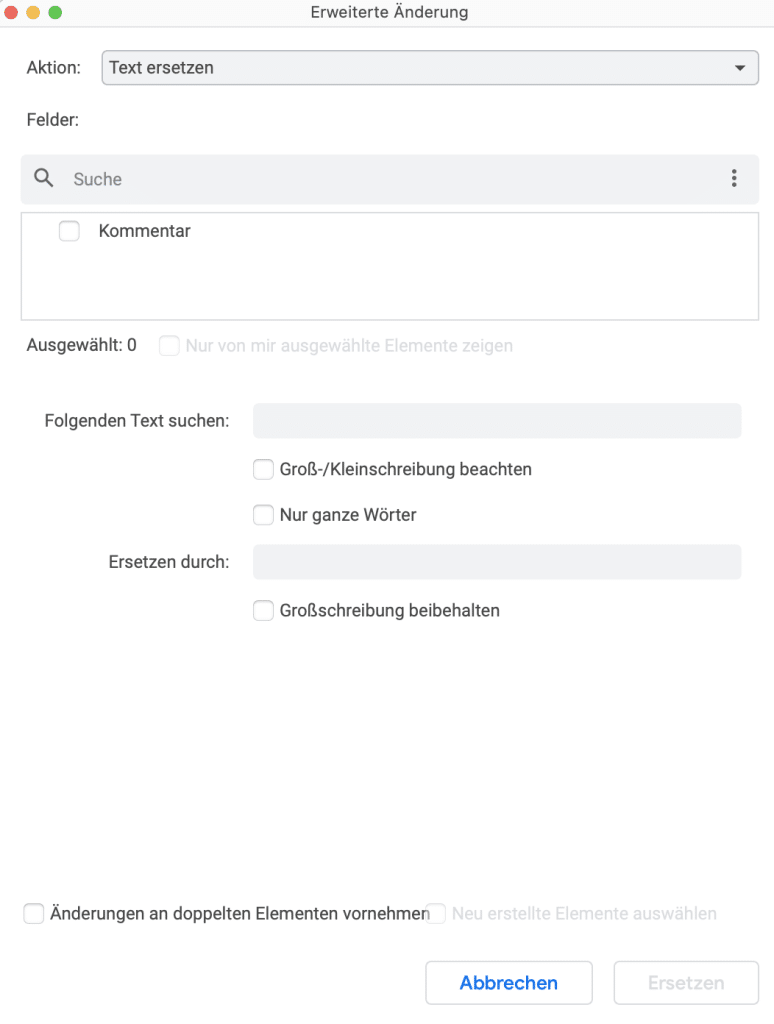 Erweiterte Änderung

Aktion: Text ersetzen

Felder:

Suche

Kommentar

Ausgewählt: 0 Nur von mir ausgewählte Elemente zeigen

Folgenden Text suchen:

Groß-/Kleinschreibung beachten

Nur ganze Wörter

Ersetzen durch:

Großschreibung beibehalten

Änderungen an doppelten Elementen vornehmen Neu erstellte Elemente auswählen

Abbrechen Ersetzen